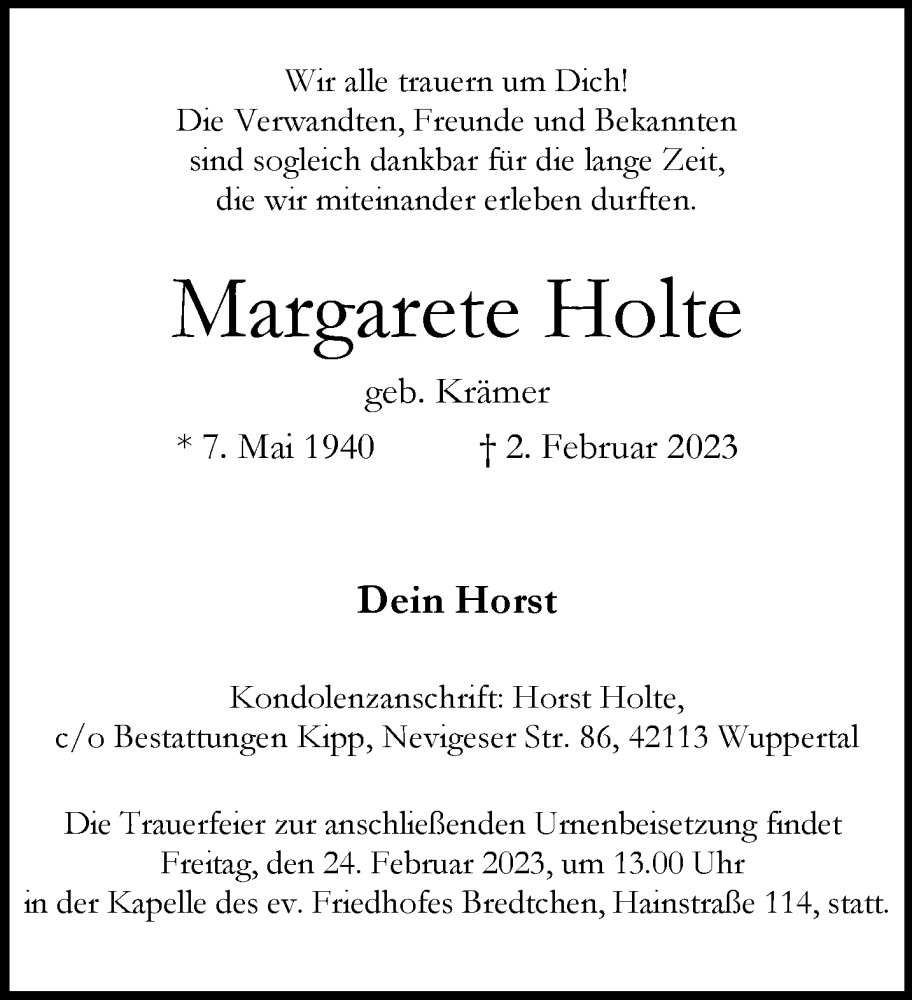 Wir alle trauern um Dich!
Die Verwandten, Freunde und Bekannten
sind sogleich dankbar für die lange Zeit,
die wir miteinander erleben durften.

Margarete Holte

geb. Krämer

* 7. Mai 1940 † 2. Februar 2023

Dein Horst

Kondolenzanschrift: Horst Holte,
c/o Bestattungen Kipp, Nevigeser Str. 86, 42113 Wuppertal

Die Trauerfeier zur anschließenden Urnenbeisetzung findet
Freitag, den 24. Februar 2023, um 13.00 Uhr
in der Kapelle des ev. Friedhofes Bredtchen, Hainstraße 114, statt.